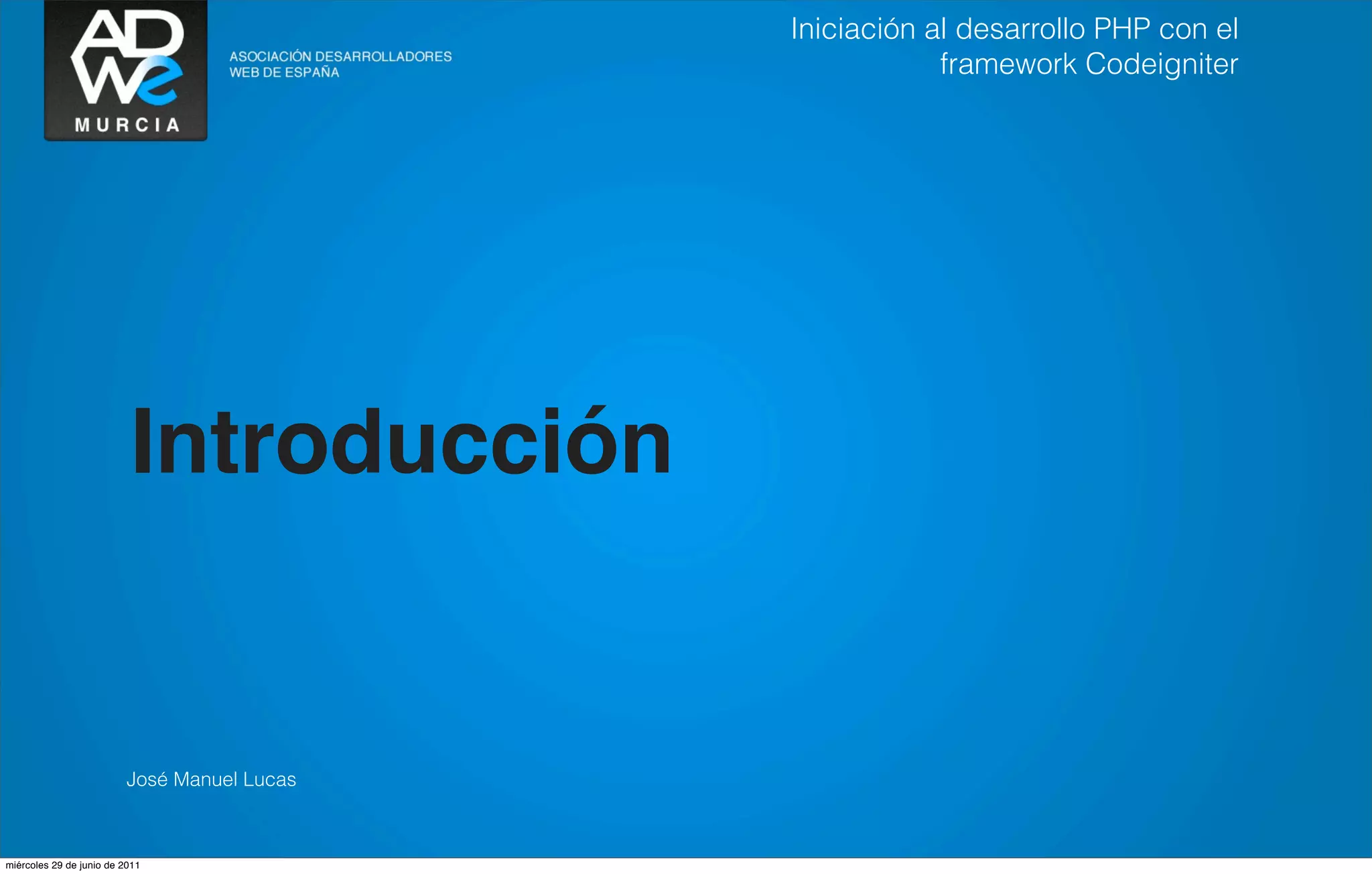 ADWe
MURCIA

ASOCIACIÓN DESARROLLADORES WEB DE ESPAÑA

Iniciación al desarrollo PHP con el framework Codeigniter

Introducción

José Manuel Lucas

miércoles 29 de junio de 2011